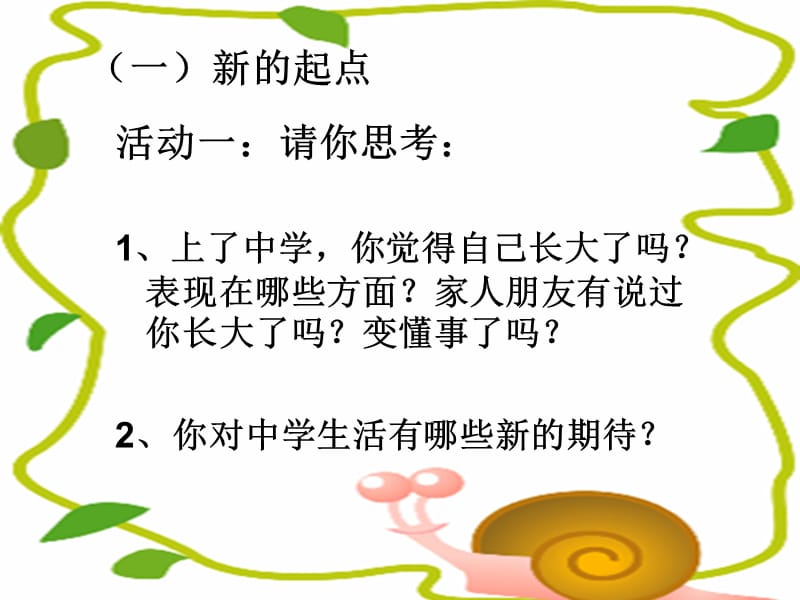 （一）新的起点

活动一：请你思考：

1、上了中学，你觉得自己长大了吗？表现在哪些方面？家人朋友有说过你长大了吗？变懂事了吗？

2、你对中学生活有哪些新的期待？